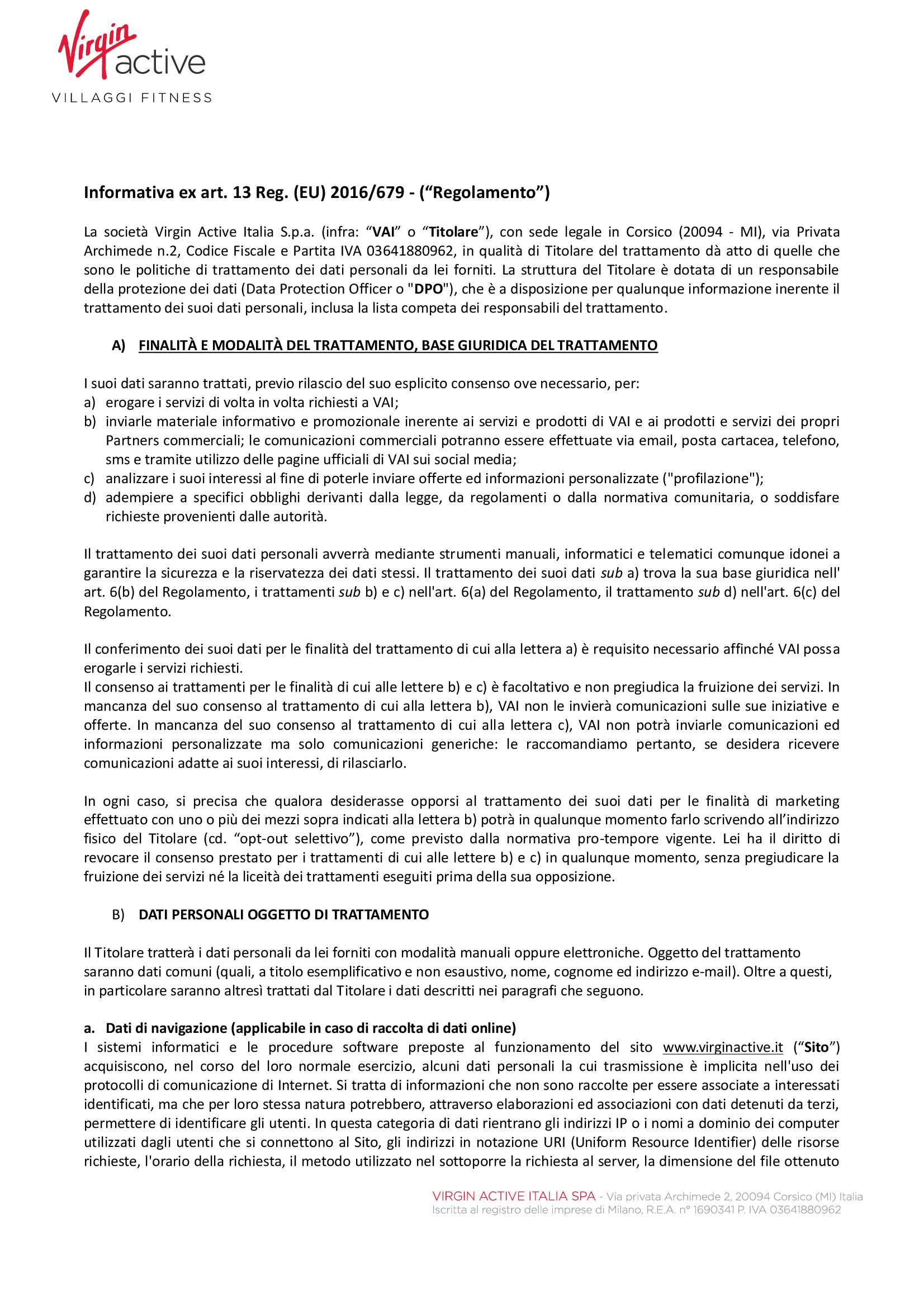 Virgin active
VILLAGGI FITNESS

Informativa ex art. 13 Reg. (EU) 2016/679 - ("Regolamento")

La società Virgin Active Italia S.p.a. (infra: "VAI" o "Titolare"), con sede legale in Corsico (20094 - MI), via Privata Archimede n.2, Codice Fiscale e Partita IVA 03641880962, in qualità di Titolare del trattamento dà atto di quelle che sono le politiche di trattamento dei dati personali da lei forniti. La struttura del Titolare è dotata di un responsabile della protezione dei dati (Data Protection Officer o "DPO"), che è a disposizione per qualunque informazione inerente il trattamento dei suoi dati personali, inclusa la lista competa dei responsabili del trattamento.

A) FINALITÀ E MODALITÀ DEL TRATTAMENTO, BASE GIURIDICA DEL TRATTAMENTO

I suoi dati saranno trattati, previo rilascio del suo esplicito consenso ove necessario, per:
a) erogare i servizi di volta in volta richiesti a VAI;
b) inviarle materiale informativo e promozionale inerente ai servizi e prodotti di VAI e ai prodotti e servizi dei propri Partners commerciali; le comunicazioni commerciali potranno essere effettuate via email, posta cartacea, telefono, sms e tramite utilizzo delle pagine ufficiali di VAI sui social media;
c) analizzare i suoi interessi al fine di poterle inviare offerte ed informazioni personalizzate ("profilazione");
d) adempiere a specifici obblighi derivanti dalla legge, da regolamenti o dalla normativa comunitaria, o soddisfare richieste provenienti dalle autorità.

Il trattamento dei suoi dati personali avverrà mediante strumenti manuali, informatici e telematici comunque idonei a garantire la sicurezza e la riservatezza dei dati stessi. Il trattamento dei suoi dati sub a) trova la sua base giuridica nell' art. 6(b) del Regolamento, i trattamenti sub b) e c) nell'art. 6(a) del Regolamento, il trattamento sub d) nell'art. 6(c) del Regolamento.

Il conferimento dei suoi dati per le finalità del trattamento di cui alla lettera a) è requisito necessario affinché VAI possa erogarle i servizi richiesti.
Il consenso ai trattamenti per le finalità di cui alle lettere b) e c) è facoltativo e non pregiudica la fruizione dei servizi. In mancanza del suo consenso al trattamento di cui alla lettera b), VAI non le invierà comunicazioni sulle sue iniziative e offerte. In mancanza del suo consenso al trattamento di cui alla lettera c), VAI non potrà inviarle comunicazioni ed informazioni personalizzate ma solo comunicazioni generiche: le raccomandiamo pertanto, se desidera ricevere comunicazioni adatte ai suoi interessi, di rilasciarlo.

In ogni caso, si precisa che qualora desiderasse opporsi al trattamento dei suoi dati per le finalità di marketing effettuato con uno o più dei mezzi sopra indicati alla lettera b) potrà in qualunque momento farlo scrivendo all'indirizzo fisico del Titolare (cd. "opt-out selettivo"), come previsto dalla normativa pro-tempore vigente. Lei ha il diritto di revocare il consenso prestato per i trattamenti di cui alle lettere b) e c) in qualunque momento, senza pregiudicare la fruizione dei servizi né la liceità dei trattamenti eseguiti prima della sua opposizione.

B) DATI PERSONALI OGGETTO DI TRATTAMENTO

Il Titolare tratterà i dati personali da lei forniti con modalità manuali oppure elettroniche. Oggetto del trattamento saranno dati comuni (quali, a titolo esemplificativo e non esaustivo, nome, cognome ed indirizzo e-mail). Oltre a questi, in particolare saranno altresì trattati dal Titolare i dati descritti nei paragrafi che seguono.

a. Dati di navigazione (applicabile in caso di raccolta di dati online)
I sistemi informatici e le procedure software preposte al funzionamento del sito www.virginactive.it ("Sito") acquisiscono, nel corso del loro normale esercizio, alcuni dati personali la cui trasmissione è implicita nell'uso dei protocolli di comunicazione di Internet. Si tratta di informazioni che non sono raccolte per essere associate a interessati identificati, ma che per loro stessa natura potrebbero, attraverso elaborazioni ed associazioni con dati detenuti da terzi, permettere di identificare gli utenti. In questa categoria di dati rientrano gli indirizzi IP o i nomi a dominio dei computer utilizzati dagli utenti che si connettono al Sito, gli indirizzi in notazione URI (Uniform Resource Identifier) delle risorse richieste, l'orario della richiesta, il metodo utilizzato nel sottoporre la richiesta al server, la dimensione del file ottenuto

VIRGIN ACTIVE ITALIA SPA - Via privata Archimede 2, 20094 Corsico (MI) Italia
Iscritta al registro delle imprese di Milano, R.E.A. n° 1690341 P. IVA 03641880962